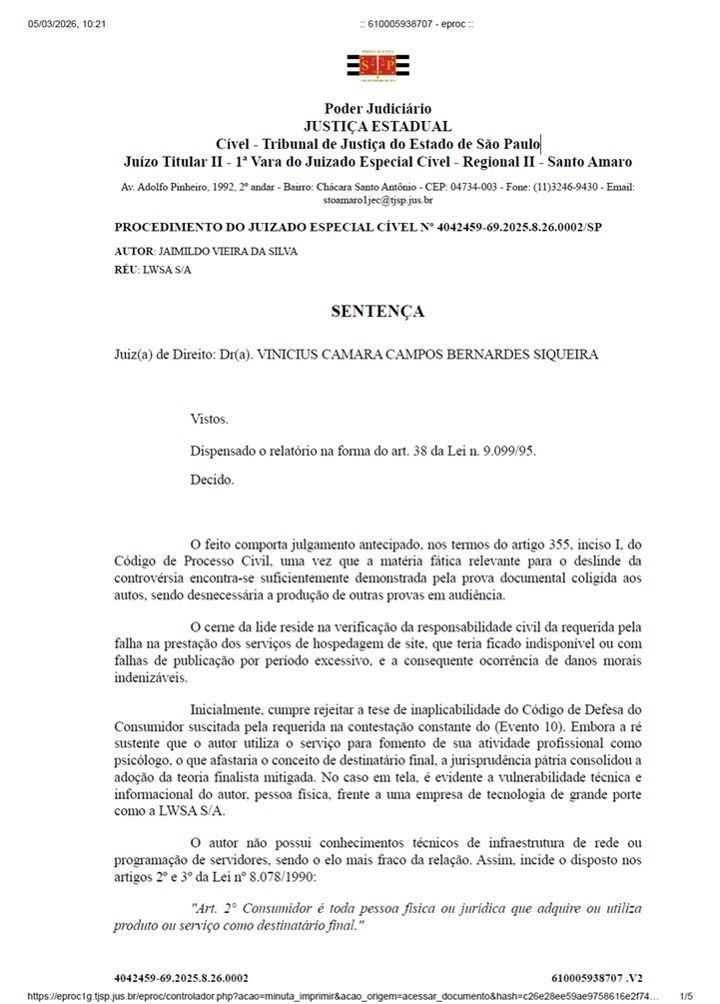 05/03/2026, 10:21 :: 610005938707 - eproc ::

Poder Judiciário
JUSTIÇA ESTADUAL
Cível - Tribunal de Justiça do Estado de São Paulo
Juízo Titular II - 1ª Vara do Juizado Especial Cível - Regional II - Santo Amaro

Av. Adolfo Pinheiro, 1992, 2º andar - Bairro: Chácara Santo Antônio - CEP: 04734-003 - Fone: (11)3246-9430 - Email: stoamaro1jec@tjsp.jus.br

PROCEDIMENTO DO JUIZADO ESPECIAL CÍVEL Nº 4042459-69.2025.8.26.0002/SP

AUTOR: JAIMILDO VIEIRA DA SILVA
RÉU: LWSA S/A

SENTENÇA

Juiz(a) de Direito: Dr(a). VINICIUS CAMARA CAMPOS BERNARDES SIQUEIRA

Vistos.

Dispensado o relatório na forma do art. 38 da Lei n. 9.099/95.

Decido.

O feito comporta julgamento antecipado, nos termos do artigo 355, inciso I, do Código de Processo Civil, uma vez que a matéria fática relevante para o deslinde da controvérsia encontra-se suficientemente demonstrada pela prova documental coligida aos autos, sendo desnecessária a produção de outras provas em audiência.

O cerne da lide reside na verificação da responsabilidade civil da requerida pela falha na prestação dos serviços de hospedagem de site, que teria ficado indisponível ou com falhas de publicação por período excessivo, e a consequente ocorrência de danos morais indenizáveis.

Inicialmente, cumpre rejeitar a tese de inaplicabilidade do Código de Defesa do Consumidor suscitada pela requerida na contestação constante do (Evento 10). Embora a ré sustente que o autor utiliza o serviço para fomento de sua atividade profissional como psicólogo, o que afastaria o conceito de destinatário final, a jurisprudência pátria consolidou a adoção da teoria finalista mitigada. No caso em tela, é evidente a vulnerabilidade técnica e informacional do autor, pessoa física, frente a uma empresa de tecnologia de grande porte como a LWSA S/A.

O autor não possui conhecimentos técnicos de infraestrutura de rede ou programação de servidores, sendo o elo mais fraco da relação. Assim, incide o disposto nos artigos 2º e 3º da Lei nº 8.078/1990:

"Art. 2° Consumidor é toda pessoa física ou jurídica que adquire ou utiliza produto ou serviço como destinatário final."

4042459-69.2025.8.26.0002 610005938707 .V2

https://eproc1g.tjsp.jus.br/eproc/controlador.php?acao=minuta_imprimir&acao_origem=acessar_documento&hash=c26e28ee59ae9758616e2f74... 1/5